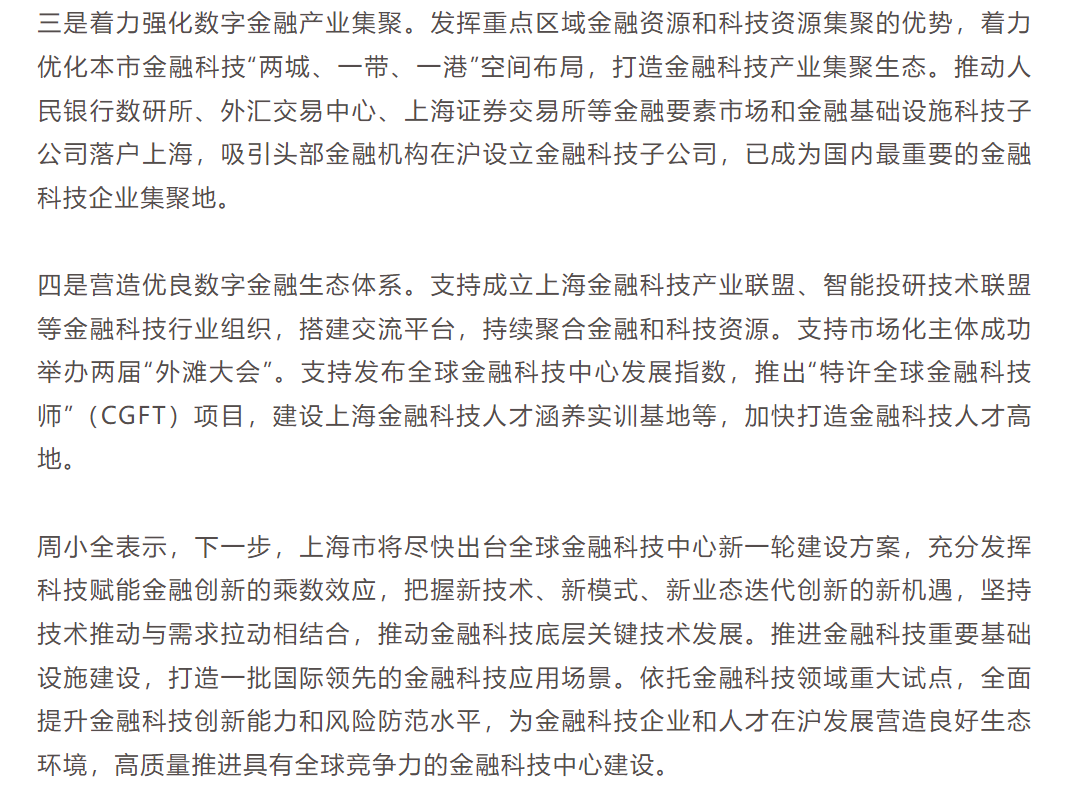 三是着力强化数字金融产业集聚。发挥重点区域金融资源和科技资源集聚的优势，着力优化本市金融科技“两城、一带、一港”空间布局，打造金融科技产业集聚生态。推动人民银行数研所、外汇交易中心、上海证券交易所等金融要素市场和金融基础设施科技子公司落户上海，吸引头部金融机构在沪设立金融科技子公司，已成为国内最重要的金融科技企业集聚地。

四是营造优良数字金融生态体系。支持成立上海金融科技产业联盟、智能投研技术联盟等金融科技行业组织，搭建交流平台，持续聚合金融和科技资源。支持市场化主体成功举办两届“外滩大会”。支持发布全球金融科技中心发展指数，推出“特许全球金融科技师”（CGFT）项目，建设上海金融科技人才涵养实训基地等，加快打造金融科技人才高地。

周小全表示，下一步，上海市将尽快出台全球金融科技中心新一轮建设方案，充分发挥科技赋能金融创新的乘数效应，把握新技术、新模式、新业态迭代创新的新机遇，坚持技术推动与需求拉动相结合，推动金融科技底层关键技术发展。推进金融科技重要基础设施建设，打造一批国际领先的金融科技应用场景。依托金融科技领域重大试点，全面提升金融科技创新能力和风险防范水平，为金融科技企业和人才在沪发展营造良好生态环境，高质量推进具有全球竞争力的金融科技中心建设。